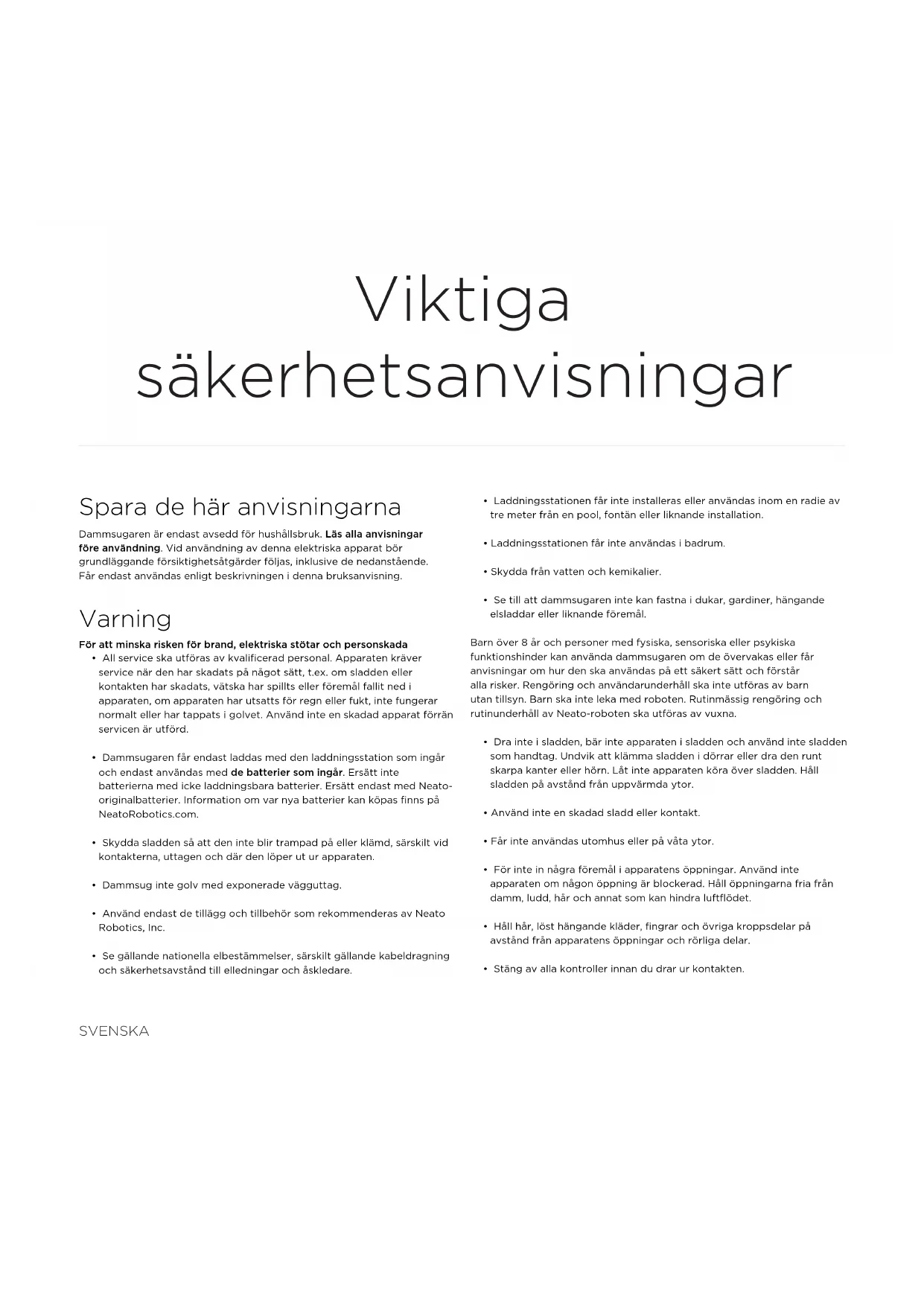 Viktiga säkerhetsanvisningar

Spara de här anvisningarna

Dammsugaren är endast avsedd för hushållsbruk. Läs alla anvisningar före användning. Vid användning av denna elektriska apparat bör grundläggande försiktighetsåtgärder följas, inklusive de nedanstående. Får endast användas enligt beskrivningen i denna bruksanvisning.

Varning

För att minska risken för brand, elektriska stötar och personskada

• All service ska utföras av kvalificerad personal. Apparaten kräver service när den har skadats på något sätt, t.ex. om sladden eller kontakten har skadats, vätska har spillts eller föremål fallit ned i apparaten, om apparaten har utsatts för regn eller fukt, inte fungerar normalt eller har tappats i golvet. Använd inte en skadad apparat förrän servicen är utförd.

• Dammsugaren får endast laddas med den laddningsstation som ingår och endast användas med de batterier som ingår. Ersätt inte batterierna med icke laddningsbara batterier. Ersätt endast med Neato-originalbatterier. Information om var nya batterier kan köpas finns på NeatoRobotics.com.

• Skydda sladden så att den inte blir trampad på eller klämd, särskilt vid kontakterna, uttagen och där den löper ut ur apparaten.

• Dammsug inte golv med exponerade vägguttag.

• Använd endast de tillägg och tillbehör som rekommenderas av Neato Robotics, Inc.

• Se gällande nationella elbestämmelser, särskilt gällande kabeldragning och säkerhetsavstånd till elledningar och åskledare.

• Laddningsstationen får inte installeras eller användas inom en radie av tre meter från en pool, fontän eller liknande installation.

• Laddningsstationen får inte användas i badrum.

• Skydda från vatten och kemikalier.

• Se till att dammsugaren inte kan fastna i dukar, gardiner, hängande elsladdar eller liknande föremål.

Barn över 8 år och personer med fysiska, sensoriska eller psykiska funktionshinder kan använda dammsugaren om de övervakas eller får anvisningar om hur den ska användas på ett säkert sätt och förstår alla risker. Rengöring och användarunderhåll ska inte utföras av barn utan tillsyn. Barn ska inte leka med roboten. Rutinmässig rengöring och rutinunderhåll av Neato-roboten ska utföras av vuxna.

• Dra inte i sladden, bär inte apparaten i sladden och använd inte sladden som handtag. Undvik att klämma sladden i dörrar eller dra den runt skarpa kanter eller hörn. Låt inte apparaten köra över sladden. Håll sladden på avstånd från uppvärmda ytor.

• Använd inte en skadad sladd eller kontakt.

• Får inte användas utomhus eller på våta ytor.

• För inte in några föremål i apparatens öppningar. Använd inte apparaten om någon öppning är blockerad. Håll öppningarna fria från damm, ludd, hår och annat som kan hindra luftflödet.

• Håll hår, löst hängande kläder, fingrar och övriga kroppsdelar på avstånd från apparatens öppningar och rörliga delar.

• Stäng av alla kontroller innan du drar ur kontakten.

SVENSKA